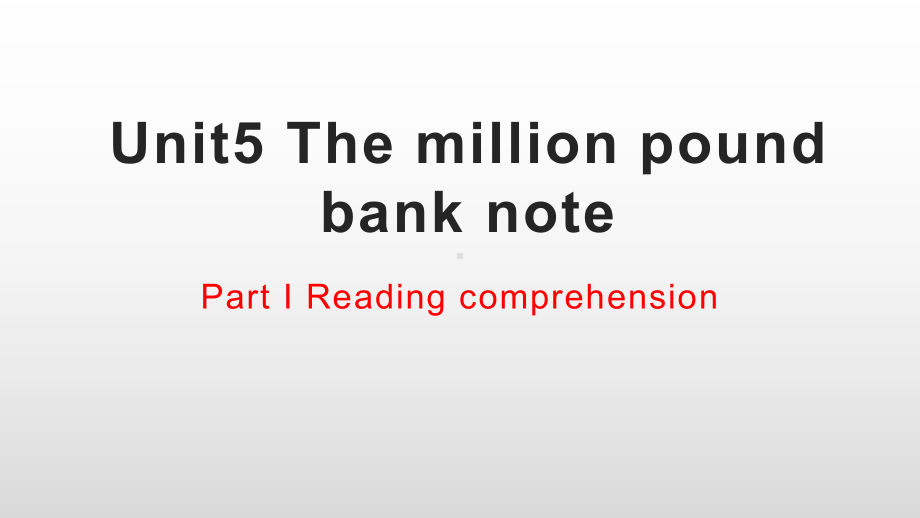 Unit5 The million pound bank note

Part I Reading comprehension